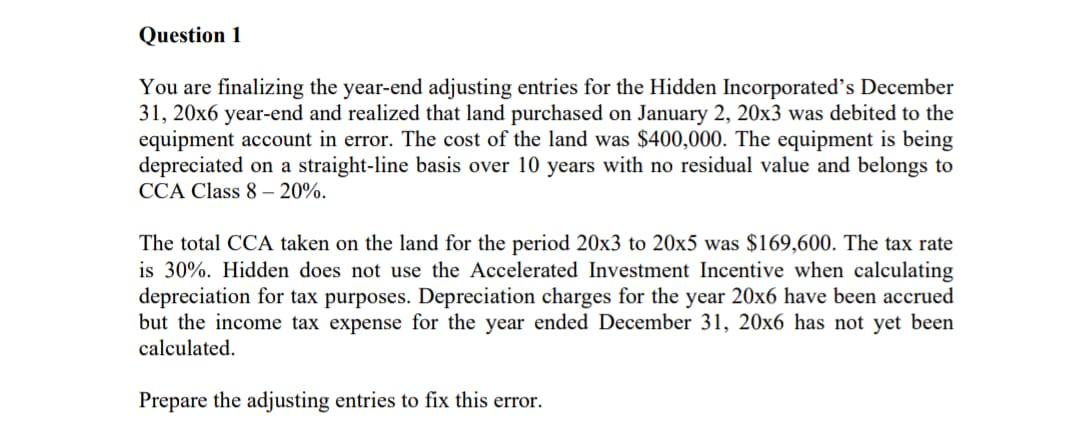 Question 1

You are finalizing the year-end adjusting entries for the Hidden Incorporated's December 31, 20x6 year-end and realized that land purchased on January 2, 20x3 was debited to the equipment account in error. The cost of the land was $400,000. The equipment is being depreciated on a straight-line basis over 10 years with no residual value and belongs to CCA Class 8 – 20%.

The total CCA taken on the land for the period 20x3 to 20x5 was $169,600. The tax rate is 30%. Hidden does not use the Accelerated Investment Incentive when calculating depreciation for tax purposes. Depreciation charges for the year 20x6 have been accrued but the income tax expense for the year ended December 31, 20x6 has not yet been calculated.

Prepare the adjusting entries to fix this error.